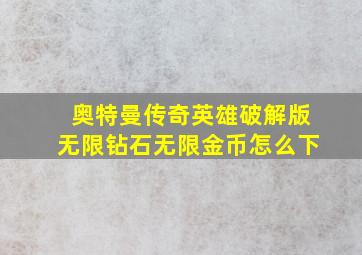 奥特曼传奇英雄破解版
无限钻石无限金币怎么下